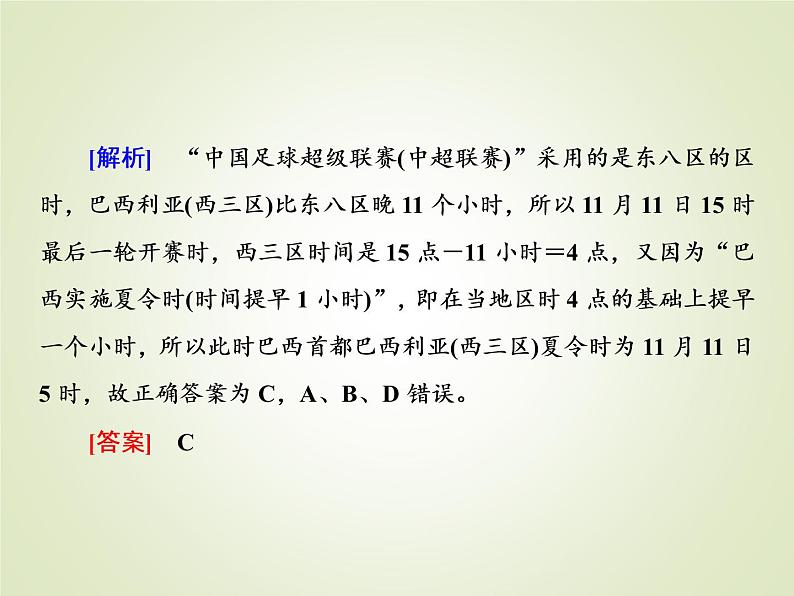 [解析]　“中国足球超级联赛(中超联赛)”采用的是东八区的区时，巴西利亚(西三区)比东八区晚 11 个小时，所以 11 月 11 日 15 时最后一轮开赛时，西三区时间是 15 点－11 小时＝4 点，又因为“巴西实施夏令时(时间提早 1 小时)”，即在当地区时 4 点的基础上提早一个小时，所以此时巴西首都巴西利亚(西三区)夏令时为 11 月 11 日 5 时，故正确答案为 C，A、B、D 错误。

[答案]　C